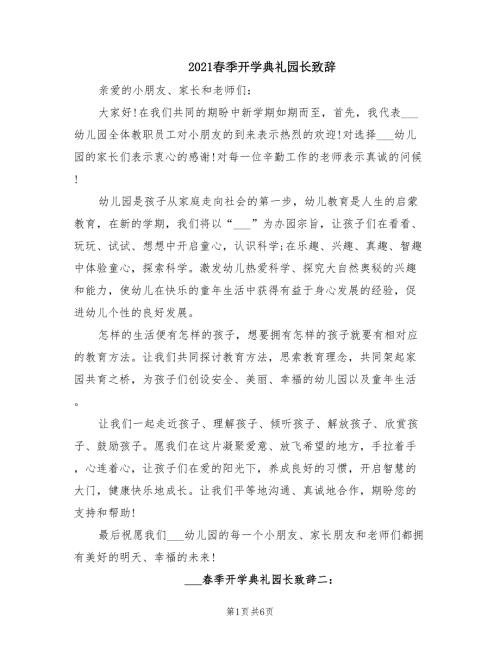 2021春季开学典礼园长致辞

亲爱的小朋友、家长和老师们：

大家好！在我们共同的期盼中新学期如期而至，首先，我代表___幼儿园全体教职员工对小朋友的到来表示热烈的欢迎！对选择___幼儿园的家长们表示衷心的感谢！对每一位辛勤工作的老师表示真诚的问候！

幼儿园是孩子从家庭走向社会的第一步，幼儿教育是人生的启蒙教育，在新的学期，我们将以“___”为办园宗旨，让孩子们在看看、玩玩、试试、想想中开启童心，认识科学；在乐趣、兴趣、真趣、智趣中体验童心，探索科学。激发幼儿热爱科学、探究大自然奥秘的兴趣和能力，使幼儿在快乐的童年生活中获得有益于身心发展的经验，促进幼儿个性的良好发展。

怎样的生活便有怎样的孩子，想要拥有怎样的孩子就要有相对应的教育方法。让我们共同探讨教育方法，思索教育理念，共同架起家园共育之桥，为孩子们创设安全、美丽、幸福的幼儿园以及童年生活。

让我们一起走近孩子、理解孩子、倾听孩子、解放孩子、欣赏孩子、鼓励孩子。愿我们在这片凝聚爱意、放飞希望的地方，手拉着手，心连着心，让孩子们在爱的阳光下，养成良好的习惯，开启智慧的大门，健康快乐地成长。让我们平等地沟通、真诚地合作，期盼您的支持和帮助！

最后祝愿我们___幼儿园的每一个小朋友、家长朋友和老师们都拥有美好的明天、幸福的未来！

___春季开学典礼园长致辞二：

第1页 共6页